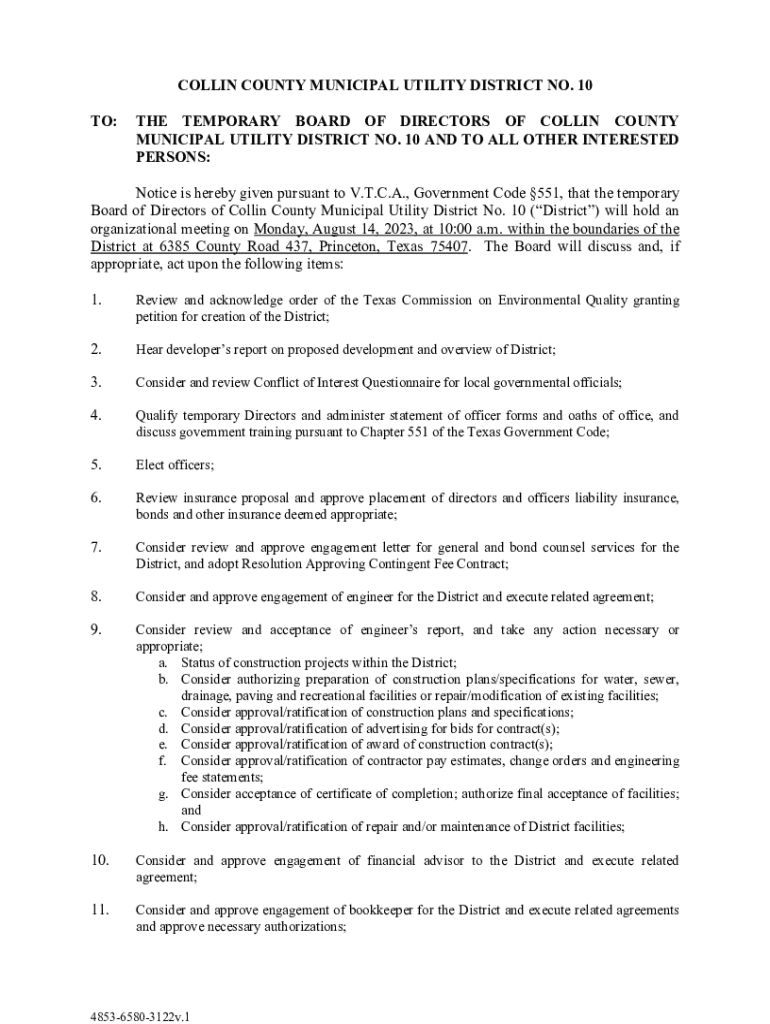 COLLIN COUNTY MUNICIPAL UTILITY DISTRICT NO. 10

TO: THE TEMPORARY BOARD OF DIRECTORS OF COLLIN COUNTY MUNICIPAL UTILITY DISTRICT NO. 10 AND TO ALL OTHER INTERESTED PERSONS:

Notice is hereby given pursuant to V.T.C.A., Government Code §551, that the temporary Board of Directors of Collin County Municipal Utility District No. 10 ("District") will hold an organizational meeting on Monday, August 14, 2023, at 10:00 a.m. within the boundaries of the District at 6385 County Road 437, Princeton, Texas 75407. The Board will discuss and, if appropriate, act upon the following items:

1. Review and acknowledge order of the Texas Commission on Environmental Quality granting petition for creation of the District;

2. Hear developer's report on proposed development and overview of District;

3. Consider and review Conflict of Interest Questionnaire for local governmental officials;

4. Qualify temporary Directors and administer statement of officer forms and oaths of office, and discuss government training pursuant to Chapter 551 of the Texas Government Code;

5. Elect officers;

6. Review insurance proposal and approve placement of directors and officers liability insurance, bonds and other insurance deemed appropriate;

7. Consider review and approve engagement letter for general and bond counsel services for the District, and adopt Resolution Approving Contingent Fee Contract;

8. Consider and approve engagement of engineer for the District and execute related agreement;

9. Consider review and acceptance of engineer's report, and take any action necessary or appropriate;
a. Status of construction projects within the District;
b. Consider authorizing preparation of construction plans/specifications for water, sewer, drainage, paving and recreational facilities or repair/modification of existing facilities;
c. Consider approval/ratification of construction plans and specifications;
d. Consider approval/ratification of advertising for bids for contract(s);
e. Consider approval/ratification of award of construction contract(s);
f. Consider approval/ratification of contractor pay estimates, change orders and engineering fee statements;
g. Consider acceptance of certificate of completion; authorize final acceptance of facilities; and
h. Consider approval/ratification of repair and/or maintenance of District facilities;

10. Consider and approve engagement of financial advisor to the District and execute related agreement;

11. Consider and approve engagement of bookkeeper for the District and execute related agreements and approve necessary authorizations;

4853-6580-3122v.1